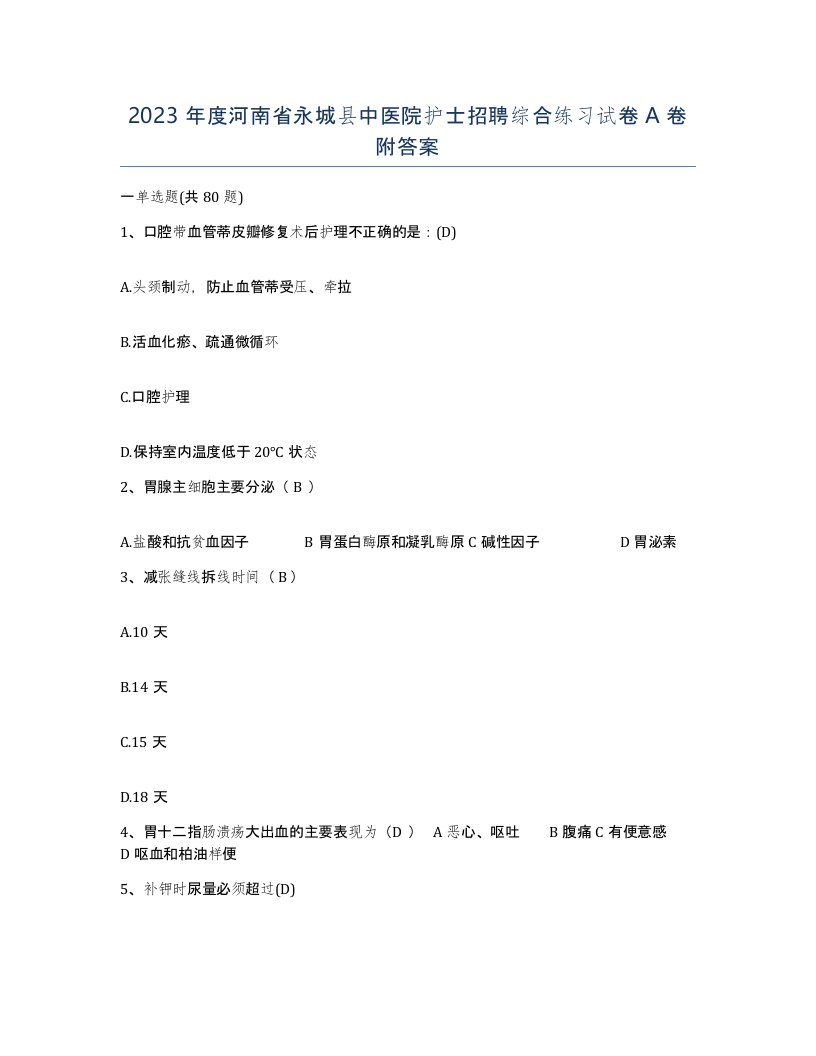 2023 年度河南省永城县中医院护士招聘综合练习试卷 A 卷附答案

一单选题(共 80 题)

1、口腔带血管蒂皮瓣修复术后护理不正确的是：(D)

A.头颈制动，防止血管蒂受压、牵拉

B.活血化瘀、疏通微循环

C.口腔护理

D.保持室内温度低于 20℃ 状态

2、胃腺主细胞主要分泌（ B ）

A.盐酸和抗贫血因子　　B 胃蛋白酶原和凝乳酶原 C 碱性因子　　D 胃泌素

3、减张缝线拆线时间（ B ）

A.10 天

B.14 天

C.15 天

D.18 天

4、胃十二指肠溃疡大出血的主要表现为（D ）　A 恶心、呕吐　　B 腹痛 C 有便意感　D 呕血和柏油样便

5、补钾时尿量必须超过(D)